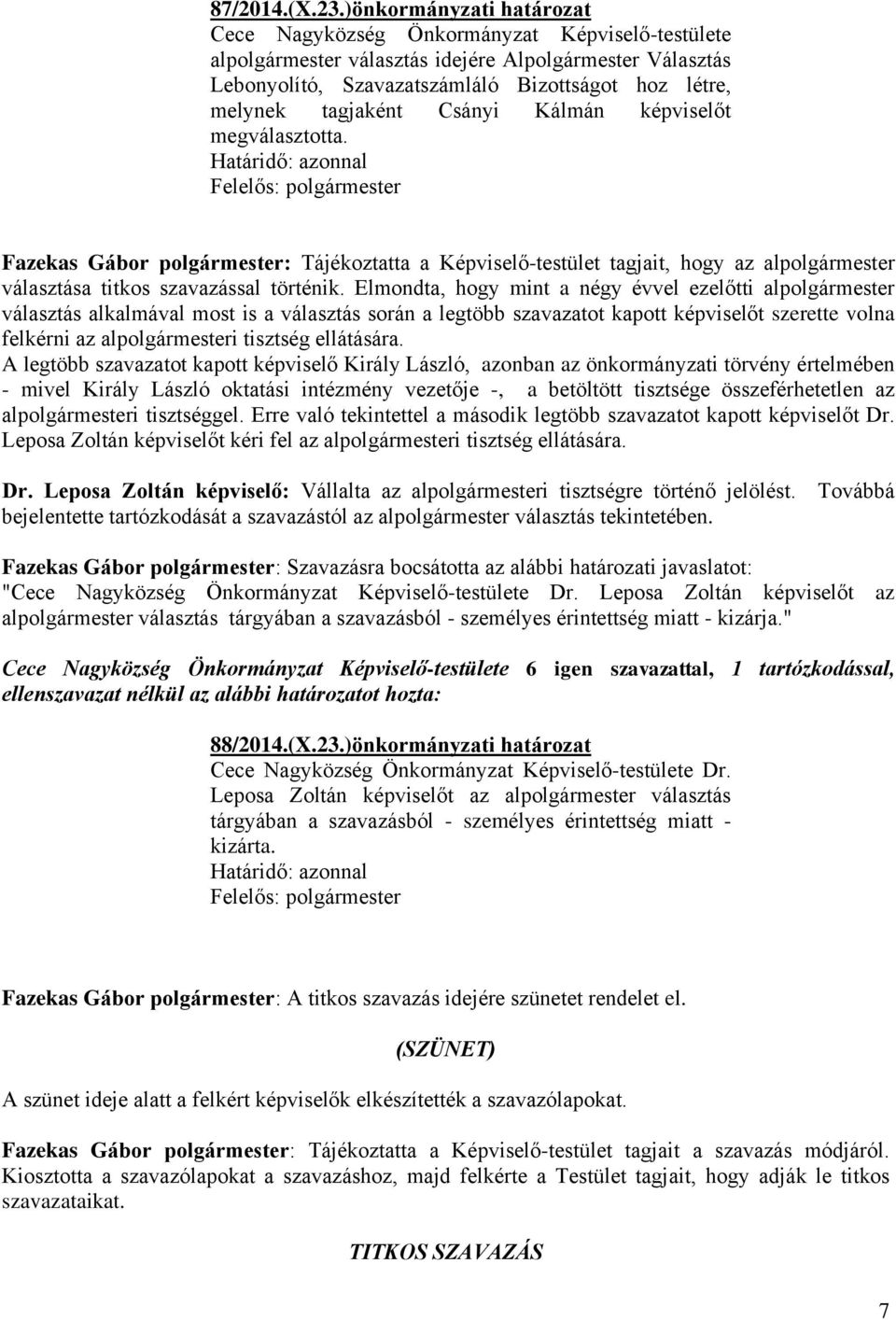 87/2014.(X.23.)önkormányzati határozat
Cece Nagyközség Önkormányzat Képviselő-testülete alpolgármester választás idejére Alpolgármester Választás Lebonyolító, Szavazatszámláló Bizottságot hoz létre, melynek tagjaként Csányi Kálmán képviselőt megválasztotta.
Határidő: azonnal
Felelős: polgármester

Fazekas Gábor polgármester: Tájékoztatta a Képviselő-testület tagjait, hogy az alpolgármester választása titkos szavazással történik. Elmondta, hogy mint a négy évvel ezelőtti alpolgármester választás alkalmával most is a választás során a legtöbb szavazatot kapott képviselőt szerette volna felkérni az alpolgármesteri tisztség ellátására.
A legtöbb szavazatot kapott képviselő Király László, azonban az önkormányzati törvény értelmében - mivel Király László oktatási intézmény vezetője -, a betöltött tisztsége összeférhetetlen az alpolgármesteri tisztséggel. Erre való tekintettel a második legtöbb szavazatot kapott képviselőt Dr. Leposa Zoltán képviselőt kéri fel az alpolgármesteri tisztség ellátására.

Dr. Leposa Zoltán képviselő: Vállalta az alpolgármesteri tisztségre történő jelölést. Továbbá bejelentette tartózkodását a szavazástól az alpolgármester választás tekintetében.

Fazekas Gábor polgármester: Szavazásra bocsátotta az alábbi határozati javaslatot: "Cece Nagyközség Önkormányzat Képviselő-testülete Dr. Leposa Zoltán képviselőt az alpolgármester választás tárgyában a szavazásból - személyes érintettség miatt - kizárja."

Cece Nagyközség Önkormányzat Képviselő-testülete 6 igen szavazattal, 1 tartózkodással, ellenszavazat nélkül az alábbi határozatot hozta:

88/2014.(X.23.)önkormányzati határozat
Cece Nagyközség Önkormányzat Képviselő-testülete Dr. Leposa Zoltán képviselőt az alpolgármester választás tárgyában a szavazásból - személyes érintettség miatt - kizárta.
Határidő: azonnal
Felelős: polgármester

Fazekas Gábor polgármester: A titkos szavazás idejére szünetet rendelet el.

(SZÜNET)

A szünet ideje alatt a felkért képviselők elkészítették a szavazólapokat.

Fazekas Gábor polgármester: Tájékoztatta a Képviselő-testület tagjait a szavazás módjáról. Kiosztotta a szavazólapokat a szavazáshoz, majd felkérte a Testület tagjait, hogy adják le titkos szavazataikat.

TITKOS SZAVAZÁS

7